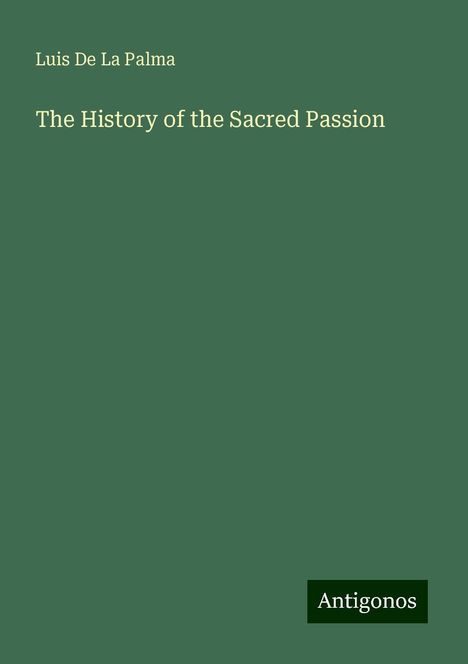 Luis De La Palma

The History of the Sacred Passion

Antigonos